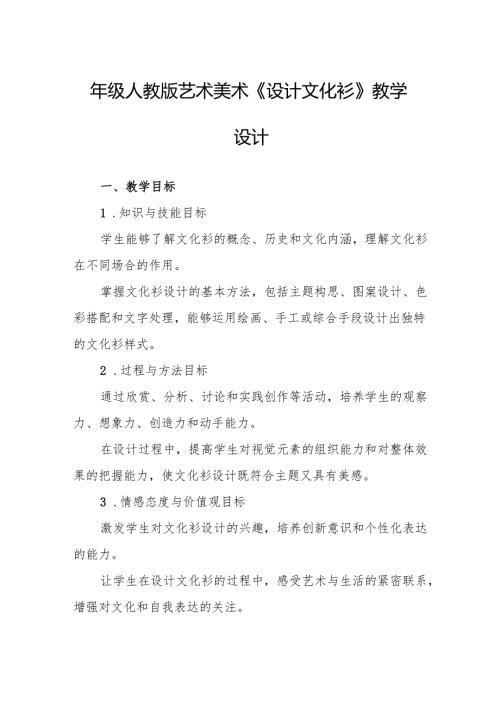 年级人教版艺术美术《设计文化衫》教学设计

一、教学目标

1.知识与技能目标

学生能够了解文化衫的概念、历史和文化内涵，理解文化衫在不同场合的作用。

掌握文化衫设计的基本方法，包括主题构思、图案设计、色彩搭配和文字处理，能够运用绘画、手工或综合手段设计出独特的文化衫样式。

2.过程与方法目标

通过欣赏、分析、讨论和实践创作等活动，培养学生的观察力、想象力、创造力和动手能力。

在设计过程中，提高学生对视觉元素的组织能力和对整体效果的把握能力，使文化衫设计既符合主题又具有美感。

3.情感态度与价值观目标

激发学生对文化衫设计的兴趣，培养创新意识和个性化表达的能力。

让学生在设计文化衫的过程中，感受艺术与生活的紧密联系，增强对文化和自我表达的关注。